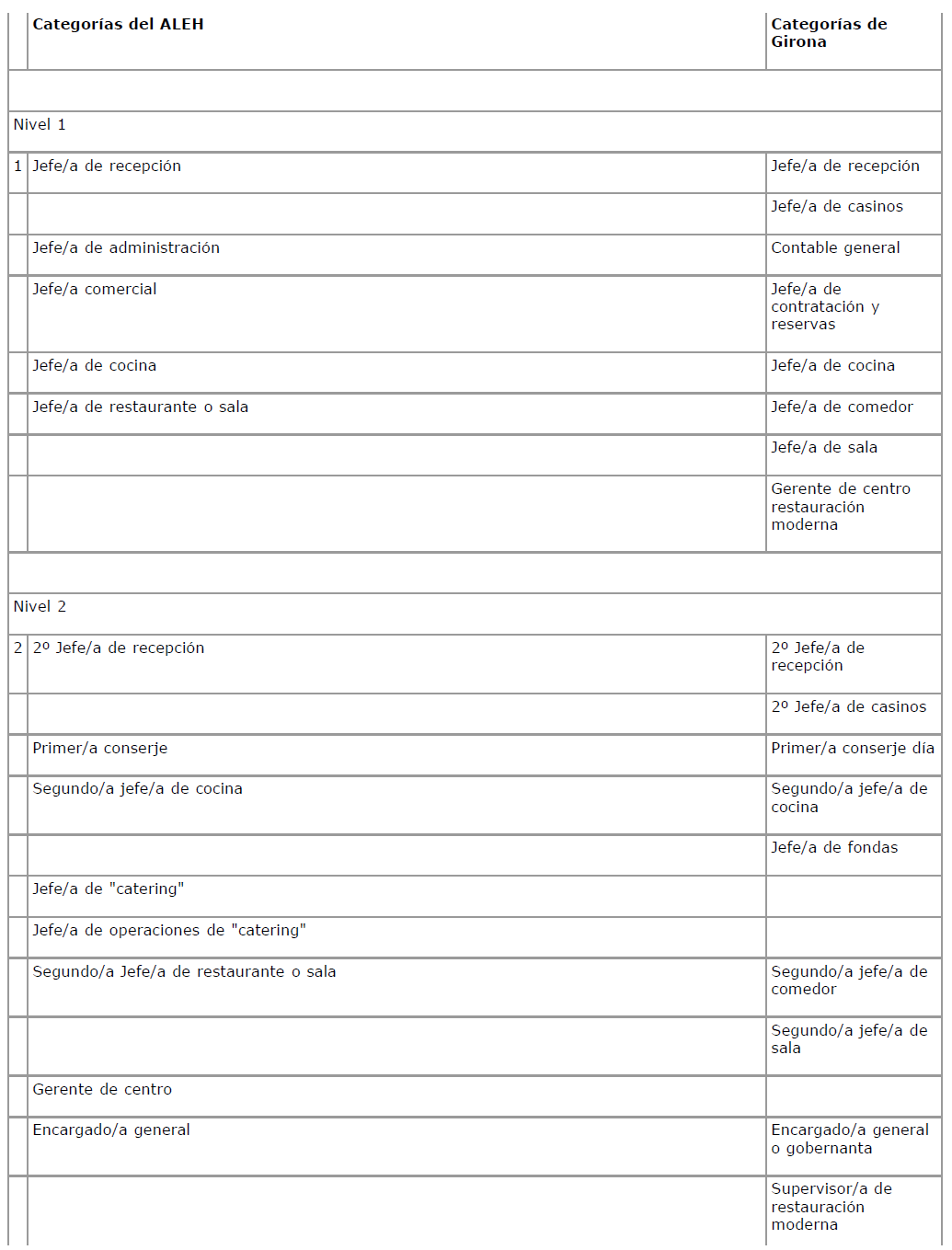 |   | Categorías del ALEH | Categorías de Girona |
|---|---|---|
| | | |
| Nivel 1 | | |
| 1 | Jefe/a de recepción | Jefe/a de recepción |
| | | Jefe/a de casinos |
| | Jefe/a de administración | Contable general |
| | Jefe/a comercial | Jefe/a de contratación y reservas |
| | Jefe/a de cocina | Jefe/a de cocina |
| | Jefe/a de restaurante o sala | Jefe/a de comedor |
| | | Jefe/a de sala |
| | | Gerente de centro restauración moderna |
| | | |
| Nivel 2 | | |
| 2 | 2º Jefe/a de recepción | 2º Jefe/a de recepción |
| | | 2º Jefe/a de casinos |
| | Primer/a conserje | Primer/a conserje día |
| | Segundo/a jefe/a de cocina | Segundo/a jefe/a de cocina |
| | | Jefe/a de fondas |
| | Jefe/a de "catering" | |
| | Jefe/a de operaciones de "catering" | |
| | Segundo/a Jefe/a de restaurante o sala | Segundo/a jefe/a de comedor |
| | | Segundo/a jefe/a de sala |
| | Gerente de centro | |
| | Encargado/a general | Encargado/a general o gobernanta |
| | | Supervisor/a de restauración moderna |